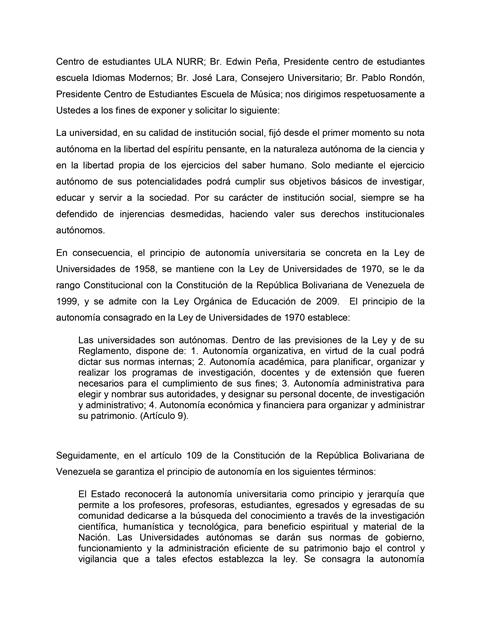 Centro de estudiantes ULA NURR; Br. Edwin Peña, Presidente centro de estudiantes escuela Idiomas Modernos; Br. José Lara, Consejero Universitario; Br. Pablo Rondón, Presidente Centro de Estudiantes Escuela de Música; nos dirigimos respetuosamente a Ustedes a los fines de exponer y solicitar lo siguiente:

La universidad, en su calidad de institución social, fijó desde el primer momento su nota autónoma en la libertad del espíritu pensante, en la naturaleza autónoma de la ciencia y en la libertad propia de los ejercicios del saber humano. Solo mediante el ejercicio autónomo de sus potencialidades podrá cumplir sus objetivos básicos de investigar, educar y servir a la sociedad. Por su carácter de institución social, siempre se ha defendido de injerencias desmedidas, haciendo valer sus derechos institucionales autónomos.

En consecuencia, el principio de autonomía universitaria se concreta en la Ley de Universidades de 1958, se mantiene con la Ley de Universidades de 1970, se le da rango Constitucional con la Constitución de la República Bolivariana de Venezuela de 1999, y se admite con la Ley Orgánica de Educación de 2009. El principio de la autonomía consagrado en la Ley de Universidades de 1970 establece:

Las universidades son autónomas. Dentro de las previsiones de la Ley y de su Reglamento, dispone de: 1. Autonomía organizativa, en virtud de la cual podrá dictar sus normas internas; 2. Autonomía académica, para planificar, organizar y realizar los programas de investigación, docentes y de extensión que fueren necesarios para el cumplimiento de sus fines; 3. Autonomía administrativa para elegir y nombrar sus autoridades, y designar su personal docente, de investigación y administrativo; 4. Autonomía económica y financiera para organizar y administrar su patrimonio. (Artículo 9).

Seguidamente, en el artículo 109 de la Constitución de la República Bolivariana de Venezuela se garantiza el principio de autonomía en los siguientes términos:

El Estado reconocerá la autonomía universitaria como principio y jerarquía que permite a los profesores, profesoras, estudiantes, egresados y egresadas de su comunidad dedicarse a la búsqueda del conocimiento a través de la investigación científica, humanística y tecnológica, para beneficio espiritual y material de la Nación. Las Universidades autónomas se darán sus normas de gobierno, funcionamiento y la administración eficiente de su patrimonio bajo el control y vigilancia que a tales efectos establezca la ley. Se consagra la autonomía